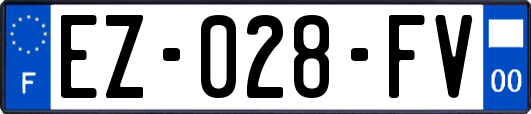 F
EZ-028-FV
00